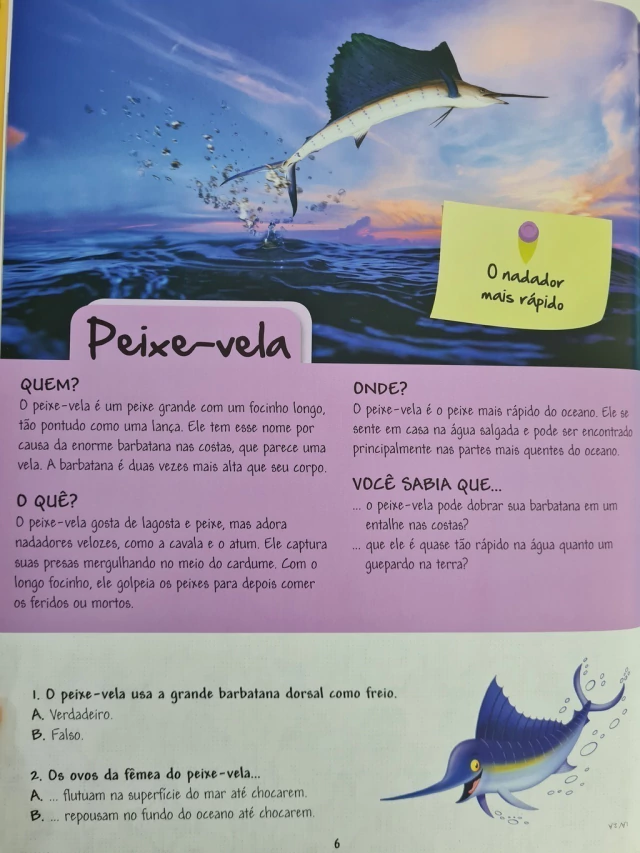 O nadador mais rápido

Peixe-vela

QUEM?
O peixe-vela é um peixe grande com um focinho longo, tão pontudo como uma lança. Ele tem esse nome por causa da enorme barbatana nas costas, que parece uma vela. A barbatana é duas vezes mais alta que seu corpo.

O QUÊ?
O peixe-vela gosta de lagosta e peixe, mas adora nadadores velozes, como a cavala e o atum. Ele captura suas presas mergulhando no meio do cardume. Com o longo focinho, ele golpeia os peixes para depois comer os feridos ou mortos.

ONDE?
O peixe-vela é o peixe mais rápido do oceano. Ele se sente em casa na água salgada e pode ser encontrado principalmente nas partes mais quentes do oceano.

VOCÊ SABIA QUE...
... o peixe-vela pode dobrar sua barbatana em um entalhe nas costas?
... que ele é quase tão rápido na água quanto um guepardo na terra?

1. O peixe-vela usa a grande barbatana dorsal como freio.
A. Verdadeiro.
B. Falso.

2. Os ovos da fêmea do peixe-vela...
A. ... flutuam na superfície do mar até chocarem.
B. ... repousam no fundo do oceano até chocarem.

6